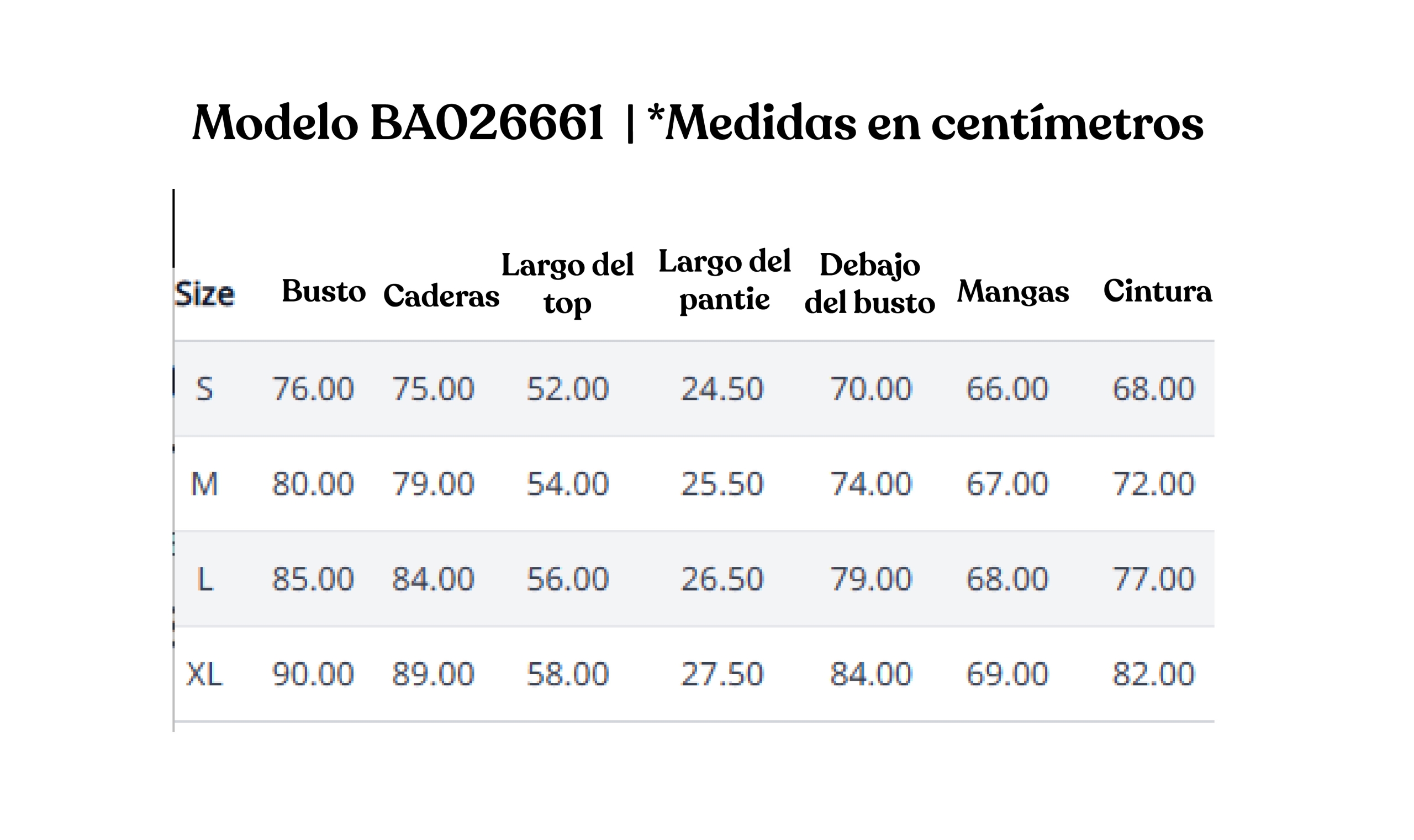 Modelo BA026661 | *Medidas en centímetros

| Size | Busto | Caderas | Largo del top | Largo del pantie | Debajo del busto | Mangas | Cintura |
|---|---|---|---|---|---|---|---|
| S | 76.00 | 75.00 | 52.00 | 24.50 | 70.00 | 66.00 | 68.00 |
| M | 80.00 | 79.00 | 54.00 | 25.50 | 74.00 | 67.00 | 72.00 |
| L | 85.00 | 84.00 | 56.00 | 26.50 | 79.00 | 68.00 | 77.00 |
| XL | 90.00 | 89.00 | 58.00 | 27.50 | 84.00 | 69.00 | 82.00 |